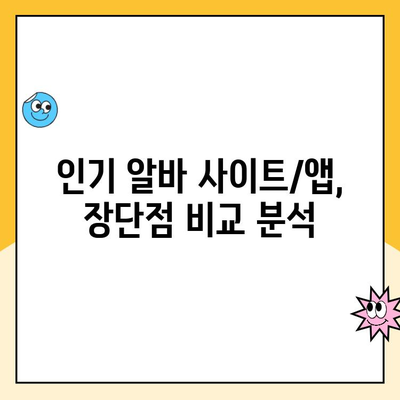 인기 알바 사이트/앱, 장단점 비교 분석